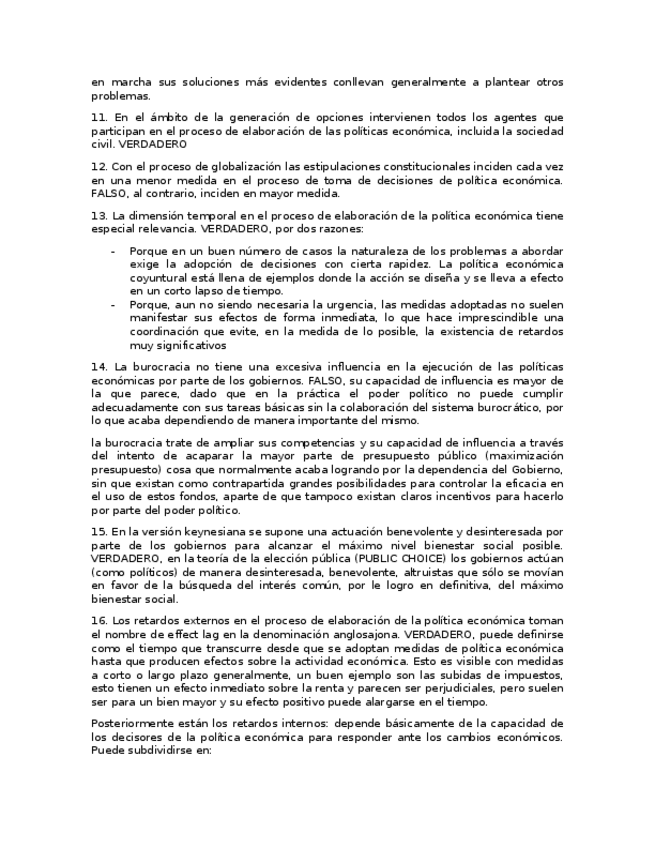 en marcha sus soluciones más evidentes conllevan generalmente a plantear otros problemas.

11. En el ámbito de la generación de opciones intervienen todos los agentes que participan en el proceso de elaboración de las políticas económica, incluida la sociedad civil. VERDADERO

12. Con el proceso de globalización las estipulaciones constitucionales inciden cada vez en una menor medida en el proceso de toma de decisiones de política económica. FALSO, al contrario, inciden en mayor medida.

13. La dimensión temporal en el proceso de elaboración de la política económica tiene especial relevancia. VERDADERO, por dos razones:

- Porque en un buen número de casos la naturaleza de los problemas a abordar exige la adopción de decisiones con cierta rapidez. La política económica coyuntural está llena de ejemplos donde la acción se diseña y se lleva a efecto en un corto lapso de tiempo.
- Porque, aun no siendo necesaria la urgencia, las medidas adoptadas no suelen manifestar sus efectos de forma inmediata, lo que hace imprescindible una coordinación que evite, en la medida de lo posible, la existencia de retardos muy significativos

14. La burocracia no tiene una excesiva influencia en la ejecución de las políticas económicas por parte de los gobiernos. FALSO, su capacidad de influencia es mayor de la que parece, dado que en la práctica el poder político no puede cumplir adecuadamente con sus tareas básicas sin la colaboración del sistema burocrático, por lo que acaba dependiendo de manera importante del mismo.

la burocracia trate de ampliar sus competencias y su capacidad de influencia a través del intento de acaparar la mayor parte de presupuesto público (maximización presupuesto) cosa que normalmente acaba logrando por la dependencia del Gobierno, sin que existan como contrapartida grandes posibilidades para controlar la eficacia en el uso de estos fondos, aparte de que tampoco existan claros incentivos para hacerlo por parte del poder político.

15. En la versión keynesiana se supone una actuación benevolente y desinteresada por parte de los gobiernos para alcanzar el máximo nivel bienestar social posible. VERDADERO, en la teoría de la elección pública (PUBLIC CHOICE) los gobiernos actúan (como políticos) de manera desinteresada, benevolente, altruistas que sólo se movían en favor de la búsqueda del interés común, por le logro en definitiva, del máximo bienestar social.

16. Los retardos externos en el proceso de elaboración de la política económica toman el nombre de effect lag en la denominación anglosajona. VERDADERO, puede definirse como el tiempo que transcurre desde que se adoptan medidas de política económica hasta que producen efectos sobre la actividad económica. Esto es visible con medidas a corto o largo plazo generalmente, un buen ejemplo son las subidas de impuestos, esto tienen un efecto inmediato sobre la renta y parecen ser perjudiciales, pero suelen ser para un bien mayor y su efecto positivo puede alargarse en el tiempo.

Posteriormente están los retardos internos: depende básicamente de la capacidad de los decisores de la política económica para responder ante los cambios económicos. Puede subdividirse en: